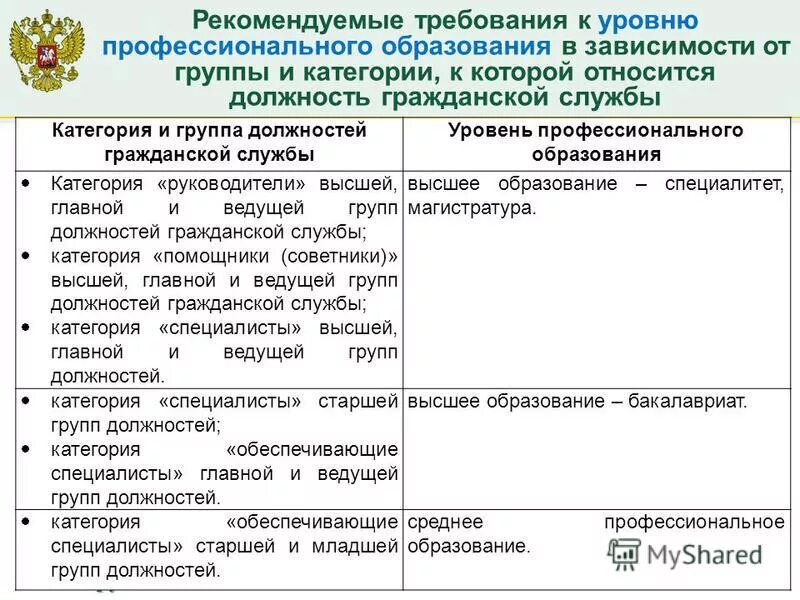 Рекомендуемые требования к уровню профессионального образования в зависимости от группы и категории, к которой относится должность гражданской службы

| Категория и группа должностей гражданской службы | Уровень профессионального образования |
|---|---|
| • Категория «руководители» высшей, главной и ведущей групп должностей гражданской службы; • категория «помощники (советники)» высшей, главной и ведущей групп должностей гражданской службы; • категория «специалисты» высшей, главной и ведущей групп должностей. | высшее образование – специалитет, магистратура. |
| • категория «специалисты» старшей групп должностей; • категория «обеспечивающие специалисты» главной и ведущей групп должностей. | высшее образование – бакалавриат. |
| • категория «обеспечивающие специалисты» старшей и младшей групп должностей. | среднее профессиональное образование. |

MyShared